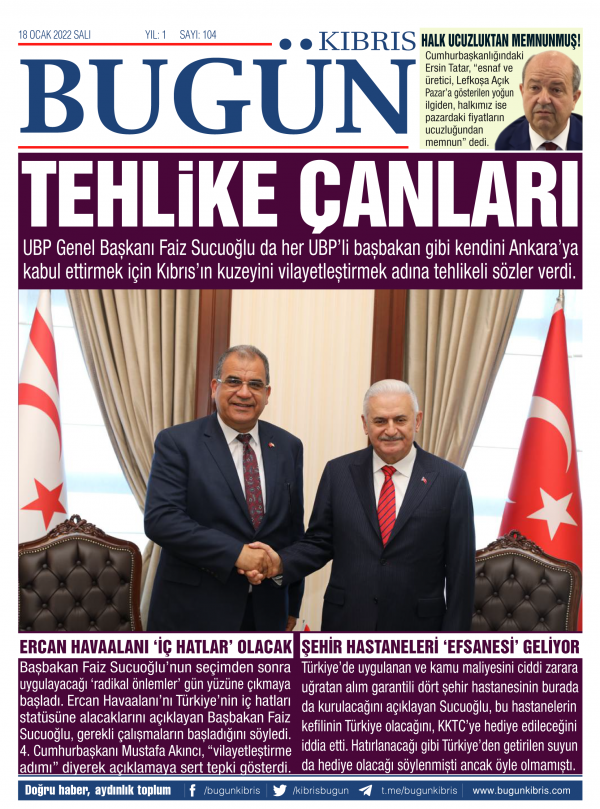 18 OCAK 2022 SALI YIL: 1 SAYI: 104

KIBRIS BUGÜN

HALK UCUZLUKTAN MEMNUNMUŞ!

Cumhurbaşkanlığındaki Ersin Tatar, "esnaf ve üretici, Lefkoşa Açık Pazar'a gösterilen yoğun ilgiden, halkımız ise pazardaki fiyatların ucuzluğundan memnun" dedi.

TEHLİKE ÇANLARI

UBP Genel Başkanı Faiz Sucuoğlu da her UBP'li başbakan gibi kendini Ankara'ya kabul ettirmek için Kıbrıs'ın kuzeyini vilayetleştirmek adına tehlikeli sözler verdi.

ERCAN HAVAALANI 'İÇ HATLAR' OLACAK

Başbakan Faiz Sucuoğlu'nun seçimden sonra uygulayacağı 'radikal önlemler' gün yüzüne çıkmaya başladı. Ercan Havaalanı'nı Türkiye'nin iç hatları statüsüne alacaklarını açıklayan Başbakan Faiz Sucuoğlu, gerekli çalışmaların başladığını söyledi. 4. Cumhurbaşkanı Mustafa Akıncı, "vilayetleştirme adımı" diyerek açıklamaya sert tepki gösterdi.

ŞEHİR HASTANELERİ 'EFSANESİ' GELİYOR

Türkiye'de uygulanan ve kamu maliyesini ciddi zarara uğratan alım garantili dört şehir hastanesinin burada da kurulacağını açıklayan Sucuoğlu, bu hastanelerin kefilinin Türkiye olacağını, KKTC'ye hediye edileceğini iddia etti. Hatırlanacağı gibi Türkiye'den getirilen suyun da hediye olacağı söylenmişti ancak öyle olmamıştı.

Doğru haber, aydınlık toplum /bugunkibris /kibrisbugun t.me/bugunkibris www.bugunkibris.com